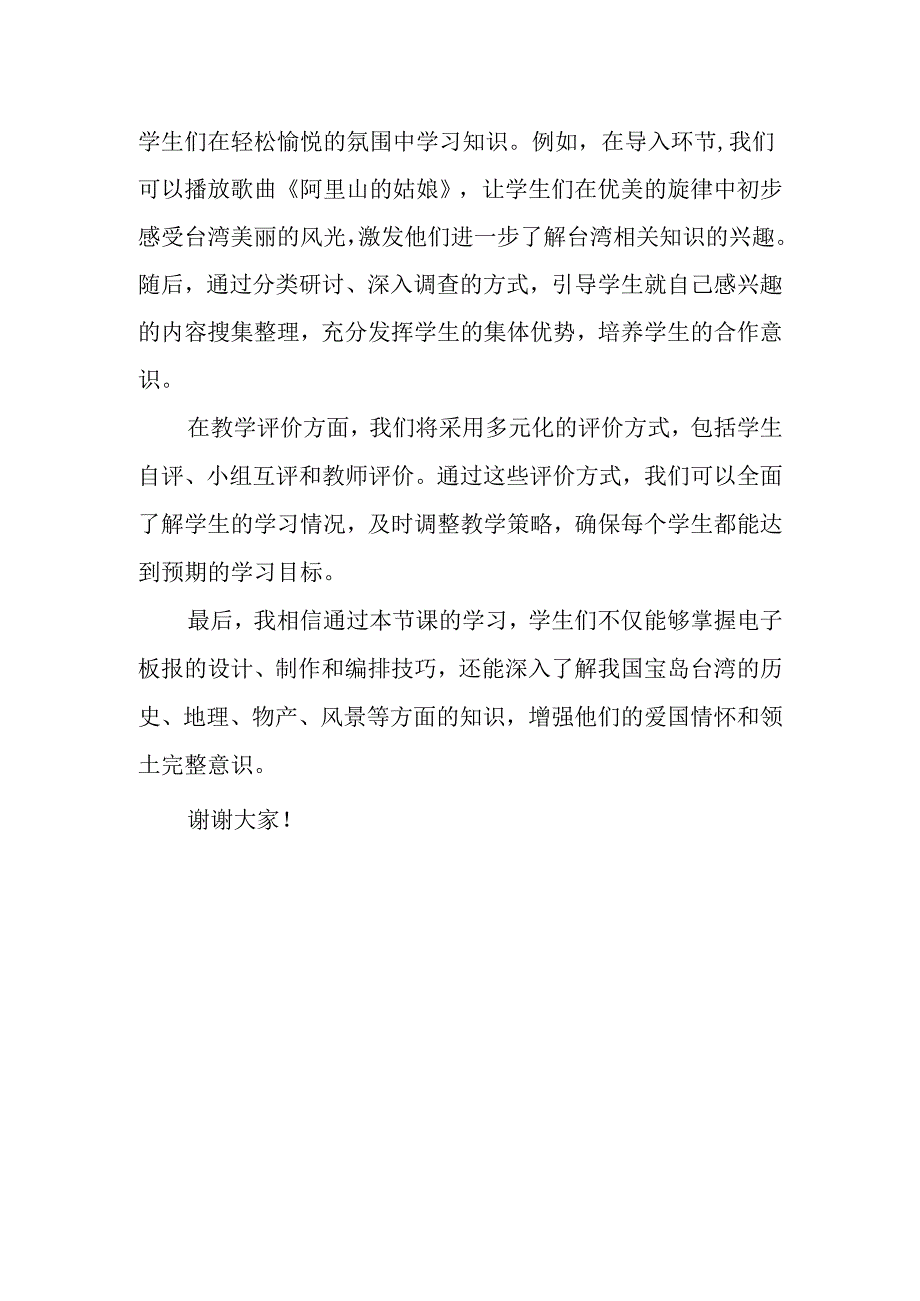 学生们在轻松愉悦的氛围中学习知识。例如，在导入环节,我们可以播放歌曲《阿里山的姑娘》，让学生们在优美的旋律中初步感受台湾美丽的风光,激发他们进一步了解台湾相关知识的兴趣。随后，通过分类研讨、深入调查的方式，引导学生就自己感兴趣的内容搜集整理，充分发挥学生的集体优势，培养学生的合作意识。

在教学评价方面，我们将采用多元化的评价方式，包括学生自评、小组互评和教师评价。通过这些评价方式，我们可以全面了解学生的学习情况，及时调整教学策略，确保每个学生都能达到预期的学习目标。

最后，我相信通过本节课的学习，学生们不仅能够掌握电子板报的设计、制作和编排技巧，还能深入了解我国宝岛台湾的历史、地理、物产、风景等方面的知识，增强他们的爱国情怀和领土完整意识。

谢谢大家！